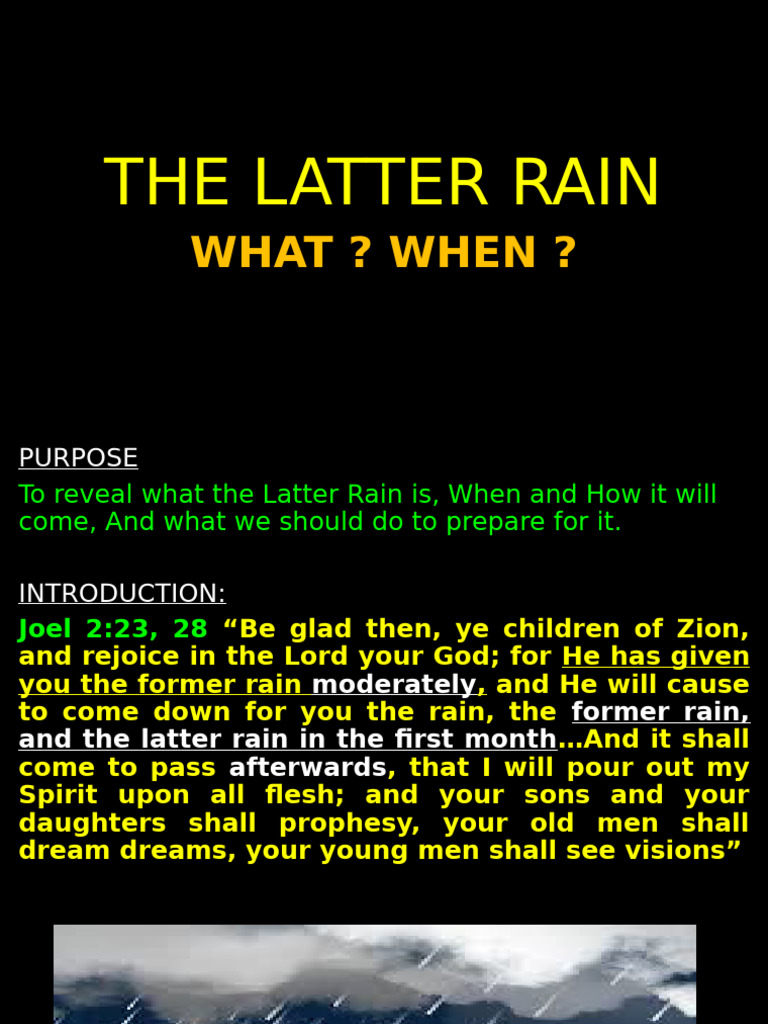 THE LATTER RAIN
WHAT ? WHEN ?

PURPOSE
To reveal what the Latter Rain is, When and How it will come, And what we should do to prepare for it.

INTRODUCTION:
Joel 2:23, 28 “Be glad then, ye children of Zion, and rejoice in the Lord your God; for He has given you the former rain moderately, and He will cause to come down for you the rain, the former rain, and the latter rain in the first month…And it shall come to pass afterwards, that I will pour out my Spirit upon all flesh; and your sons and your daughters shall prophesy, your old men shall dream dreams, your young men shall see visions”